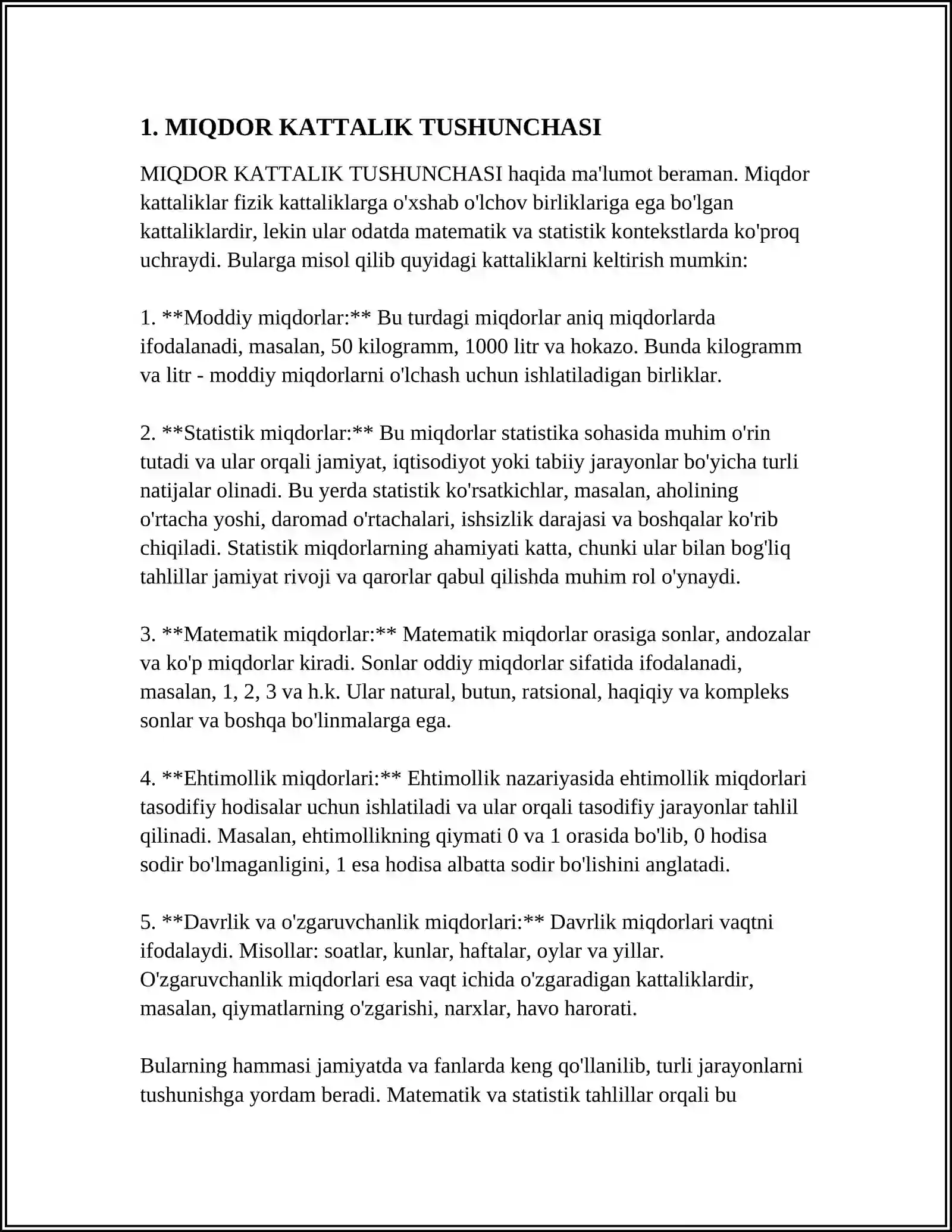 1. MIQDOR KATTALIK TUSHUNCHASI

MIQDOR KATTALIK TUSHUNCHASI haqida ma'lumot beraman. Miqdor kattaliklar fizik kattaliklarga o'xshab o'lchov birliklariga ega bo'lgan kattaliklardir, lekin ular odatda matematik va statistik kontekstlarda ko'proq uchraydi. Bularga misol qilib quyidagi kattaliklarni keltirish mumkin:

1. **Moddiy miqdorlar:** Bu turdagi miqdorlar aniq miqdorlarda ifodalanadi, masalan, 50 kilogramm, 1000 litr va hokazo. Bunda kilogramm va litr - moddiy miqdorlarni o'lchash uchun ishlatiladigan birliklar.

2. **Statistik miqdorlar:** Bu miqdorlar statistika sohasida muhim o'rin tutadi va ular orqali jamiyat, iqtisodiyot yoki tabiiy jarayonlar bo'yicha turli natijalar olinadi. Bu yerda statistik ko'rsatkichlar, masalan, aholining o'rtacha yoshi, daromad o'rtachalari, ishsizlik darajasi va boshqalar ko'rib chiqiladi. Statistik miqdorlarning ahamiyati katta, chunki ular bilan bog'liq tahlillar jamiyat rivoji va qarorlar qabul qilishda muhim rol o'ynaydi.

3. **Matematik miqdorlar:** Matematik miqdorlar orasiga sonlar, andozalar va ko'p miqdorlar kiradi. Sonlar oddiy miqdorlar sifatida ifodalanadi, masalan, 1, 2, 3 va h.k. Ular natural, butun, ratsional, haqiqiy va kompleks sonlar va boshqa bo'linmalarga ega.

4. **Ehtimollik miqdorlari:** Ehtimollik nazariyasida ehtimollik miqdorlari tasodifiy hodisalar uchun ishlatiladi va ular orqali tasodifiy jarayonlar tahlil qilinadi. Masalan, ehtimollikning qiymati 0 va 1 orasida bo'lib, 0 hodisa sodir bo'lmaganligini, 1 esa hodisa albatta sodir bo'lishini anglatadi.

5. **Davrlik va o'zgaruvchanlik miqdorlari:** Davrlik miqdorlari vaqtni ifodalaydi. Misollar: soatlar, kunlar, haftalar, oylar va yillar. O'zgaruvchanlik miqdorlari esa vaqt ichida o'zgaradigan kattaliklardir, masalan, qiymatlarning o'zgarishi, narxlar, havo harorati.

Bularning hammasi jamiyatda va fanlarda keng qo'llanilib, turli jarayonlarni tushunishga yordam beradi. Matematik va statistik tahlillar orqali bu